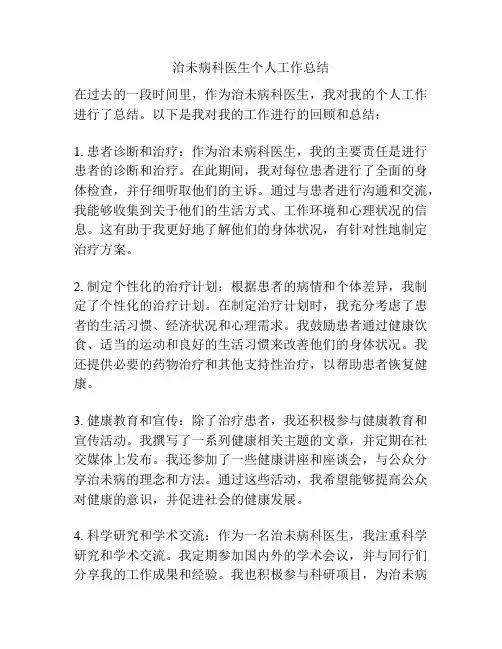 治未病科医生个人工作总结

在过去的一段时间里，作为治未病科医生，我对我的个人工作进行了总结。以下是我对我的工作进行的回顾和总结：

1. 患者诊断和治疗：作为治未病科医生，我的主要责任是进行患者的诊断和治疗。在此期间，我对每位患者进行了全面的身体检查，并仔细听取他们的主诉。通过与患者进行沟通和交流，我能够收集到关于他们的生活方式、工作环境和心理状况的信息。这有助于我更好地了解他们的身体状况，有针对性地制定治疗方案。

2. 制定个性化的治疗计划：根据患者的病情和个体差异，我制定了个性化的治疗计划。在制定治疗计划时，我充分考虑了患者的生活习惯、经济状况和心理需求。我鼓励患者通过健康饮食、适当的运动和良好的生活习惯来改善他们的身体状况。我还提供必要的药物治疗和其他支持性治疗，以帮助患者恢复健康。

3. 健康教育和宣传：除了治疗患者，我还积极参与健康教育和宣传活动。我撰写了一系列健康相关主题的文章，并定期在社交媒体上发布。我还参加了一些健康讲座和座谈会，与公众分享治未病的理念和方法。通过这些活动，我希望能够提高公众对健康的意识，并促进社会的健康发展。

4. 科学研究和学术交流：作为一名治未病科医生，我注重科学研究和学术交流。我定期参加国内外的学术会议，并与同行们分享我的工作成果和经验。我也积极参与科研项目，为治未病